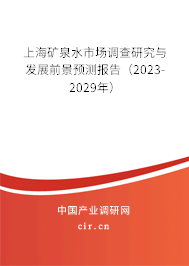 上海矿泉水市场调查研究与发展前景预测报告（2023-2029年）

中国产业调研网

cir.cn